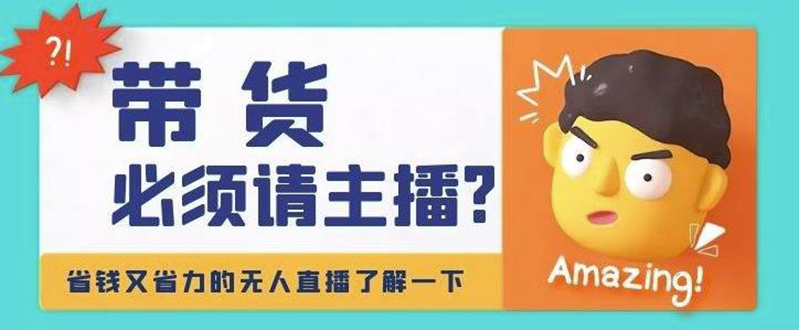 ?!

带货

必须请主播?

省钱又省力的无人直播了解一下

Amazing!